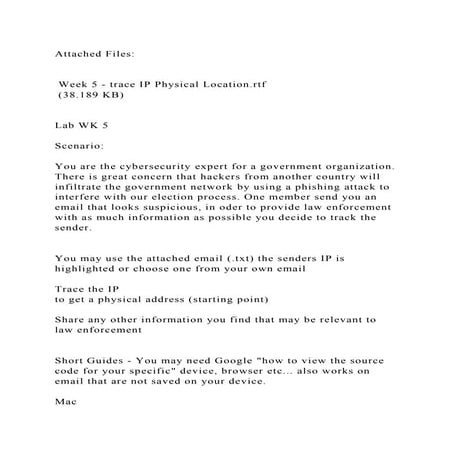 Attached Files:

Week 5 - trace IP Physical Location.rtf
(38.189 KB)

Lab WK 5

Scenario:

You are the cybersecurity expert for a government organization. There is great concern that hackers from another country will infiltrate the government network by using a phishing attack to interfere with our election process. One member send you an email that looks suspicious, in oder to provide law enforcement with as much information as possible you decide to track the sender.

You may use the attached email (.txt) the senders IP is highlighted or choose one from your own email

Trace the IP
to get a physical address (starting point)

Share any other information you find that may be relevant to law enforcement

Short Guides - You may need Google "how to view the source code for your specific" device, browser etc... also works on email that are not saved on your device.

Mac